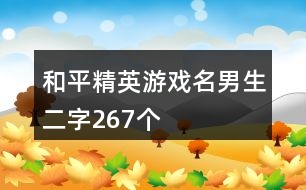 和平精英游戏名男生二字267个